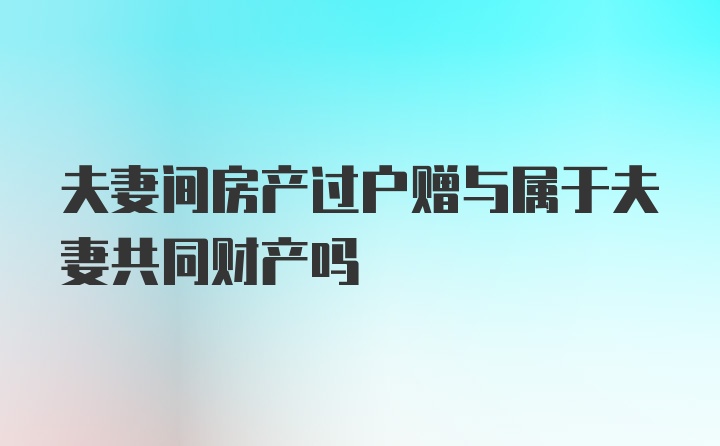 夫妻间房产过户赠与属于夫妻共同财产吗